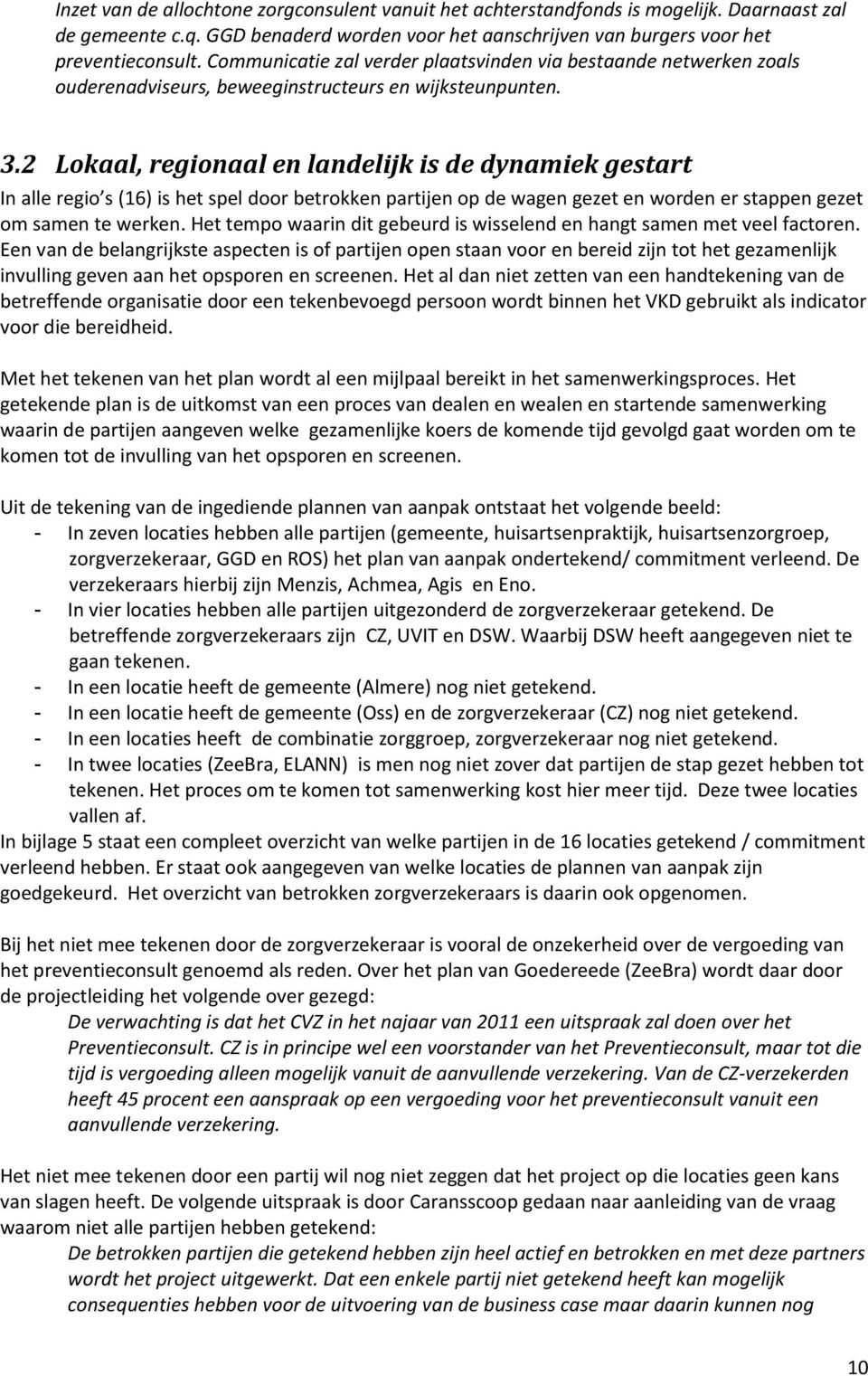 Inzet van de allochtone zorgconsulent vanuit het achterstandfonds is mogelijk. Daarnaast zal de gemeente c.q. GGD benaderd worden voor het aanschrijven van burgers voor het preventieconsult. Communicatie zal verder plaatsvinden via bestaande netwerken zoals ouderenadviseurs, beweeginstructeurs en wijksteunpunten.

3.2 Lokaal, regionaal en landelijk is de dynamiek gestart

In alle regio s (16) is het spel door betrokken partijen op de wagen gezet en worden er stappen gezet om samen te werken. Het tempo waarin dit gebeurd is wisselend en hangt samen met veel factoren. Een van de belangrijkste aspecten is of partijen open staan voor en bereid zijn tot het gezamenlijk invulling geven aan het opsporen en screenen. Het al dan niet zetten van een handtekening van de betreffende organisatie door een tekenbevoegd persoon wordt binnen het VKD gebruikt als indicator voor die bereidheid.

Met het tekenen van het plan wordt al een mijlpaal bereikt in het samenwerkingsproces. Het getekende plan is de uitkomst van een proces van dealen en wealen en startende samenwerking waarin de partijen aangeven welke gezamenlijke koers de komende tijd gevolgd gaat worden om te komen tot de invulling van het opsporen en screenen.

Uit de tekening van de ingediende plannen van aanpak ontstaat het volgende beeld:
- In zeven locaties hebben alle partijen (gemeente, huisartsenpraktijk, huisartsenzorgroep, zorgverzekeraar, GGD en ROS) het plan van aanpak ondertekend/ commitment verleend. De verzekeraars hierbij zijn Menzis, Achmea, Agis en Eno.
- In vier locaties hebben alle partijen uitgezonderd de zorgverzekeraar getekend. De betreffende zorgverzekeraars zijn CZ, UVIT en DSW. Waarbij DSW heeft aangegeven niet te gaan tekenen.
- In een locatie heeft de gemeente (Almere) nog niet getekend.
- In een locatie heeft de gemeente (Oss) en de zorgverzekeraar (CZ) nog niet getekend.
- In een locaties heeft de combinatie zorggroep, zorgverzekeraar nog niet getekend.
- In twee locaties (ZeeBra, ELANN) is men nog niet zover dat partijen de stap gezet hebben tot tekenen. Het proces om te komen tot samenwerking kost hier meer tijd. Deze twee locaties vallen af.
In bijlage 5 staat een compleet overzicht van welke partijen in de 16 locaties getekend / commitment verleend hebben. Er staat ook aangegeven van welke locaties de plannen van aanpak zijn goedgekeurd. Het overzicht van betrokken zorgverzekeraars is daarin ook opgenomen.

Bij het niet mee tekenen door de zorgverzekeraar is vooral de onzekerheid over de vergoeding van het preventieconsult genoemd als reden. Over het plan van Goedereede (ZeeBra) wordt daar door de projectleiding het volgende over gezegd:
De verwachting is dat het CVZ in het najaar van 2011 een uitspraak zal doen over het Preventieconsult. CZ is in principe wel een voorstander van het Preventieconsult, maar tot die tijd is vergoeding alleen mogelijk vanuit de aanvullende verzekering. Van de CZ-verzekerden heeft 45 procent een aanspraak op een vergoeding voor het preventieconsult vanuit een aanvullende verzekering.

Het niet mee tekenen door een partij wil nog niet zeggen dat het project op die locaties geen kans van slagen heeft. De volgende uitspraak is door Caransscoop gedaan naar aanleiding van de vraag waarom niet alle partijen hebben getekend:
De betrokken partijen die getekend hebben zijn heel actief en betrokken en met deze partners wordt het project uitgewerkt. Dat een enkele partij niet getekend heeft kan mogelijk consequenties hebben voor de uitvoering van de business case maar daarin kunnen nog

10